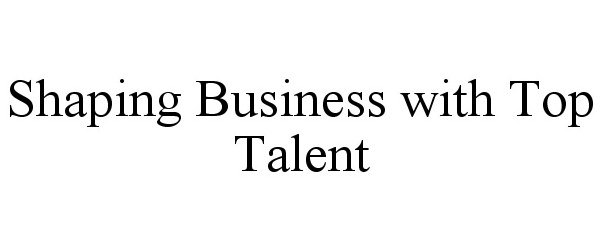 Shaping Business with Top Talent